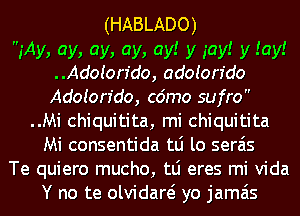 (HABLADO)
"¡Ay, ay, ay, ay, ay! y ¡ay! y !ay!
..Adolorido, adolorido
Adolorido, cómo sufro"
..Mi chiquitita, mi chiquitita
Mi consentida tú lo serás
Te quiero mucho, tú eres mi vida
Y no te olvidaré yo jamás